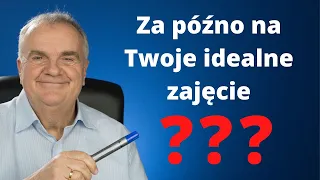 Za późno na Twoje idealne zajęcie

???